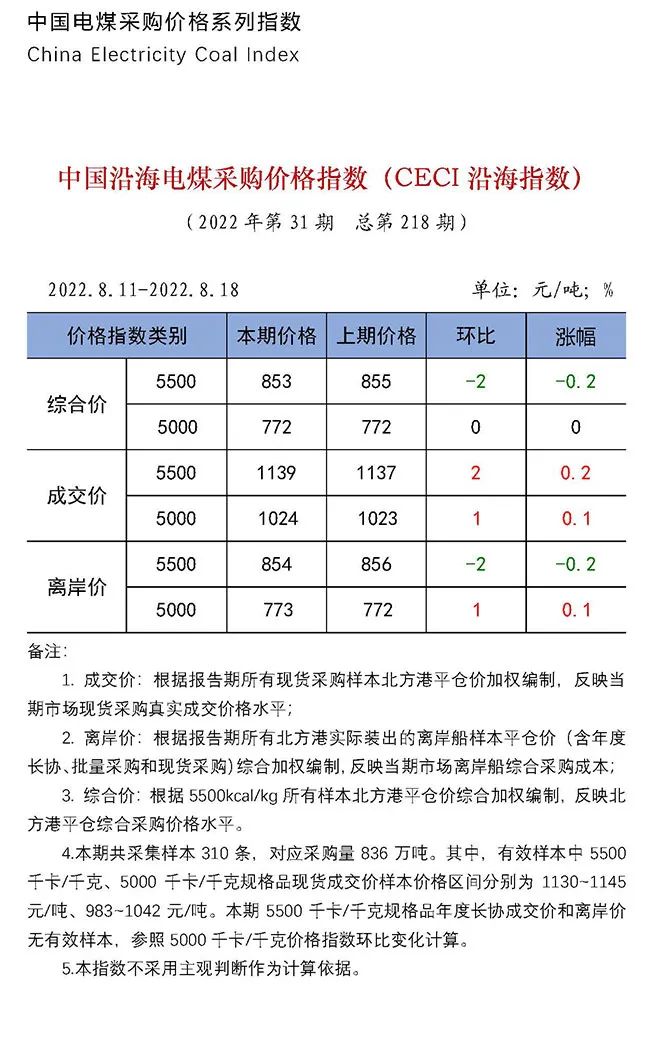 中国电煤采购价格系列指数
China Electricity Coal Index

中国沿海电煤采购价格指数（CECI 沿海指数）
（2022 年第 31 期　总第 218 期）

2022.8.11-2022.8.18　　单位：元/吨；%

| 价格指数类别 | | 本期价格 | 上期价格 | 环比 | 涨幅 |
|---|---|---|---|---|---|
| 综合价 | 5500 | 853 | 855 | -2 | -0.2 |
| | 5000 | 772 | 772 | 0 | 0 |
| 成交价 | 5500 | 1139 | 1137 | 2 | 0.2 |
| | 5000 | 1024 | 1023 | 1 | 0.1 |
| 离岸价 | 5500 | 854 | 856 | -2 | -0.2 |
| | 5000 | 773 | 772 | 1 | 0.1 |

备注：
1. 成交价：根据报告期所有现货采购样本北方港平仓价加权编制，反映当期市场现货采购真实成交价格水平；
2. 离岸价：根据报告期所有北方港实际装出的离岸船样本平仓价（含年度长协、批量采购和现货采购）综合加权编制，反映当期市场离岸船综合采购成本；
3. 综合价：根据 5500kcal/kg 所有样本北方港平仓价综合加权编制，反映北方港平仓综合采购价格水平。
4.本期共采集样本 310 条，对应采购量 836 万吨。其中，有效样本中 5500 千卡/千克、5000 千卡/千克规格品现货成交价样本价格区间分别为 1130~1145 元/吨、983~1042 元/吨。本期 5500 千卡/千克规格品年度长协成交价和离岸价无有效样本，参照 5000 千卡/千克价格指数环比变化计算。
5.本指数不采用主观判断作为计算依据。